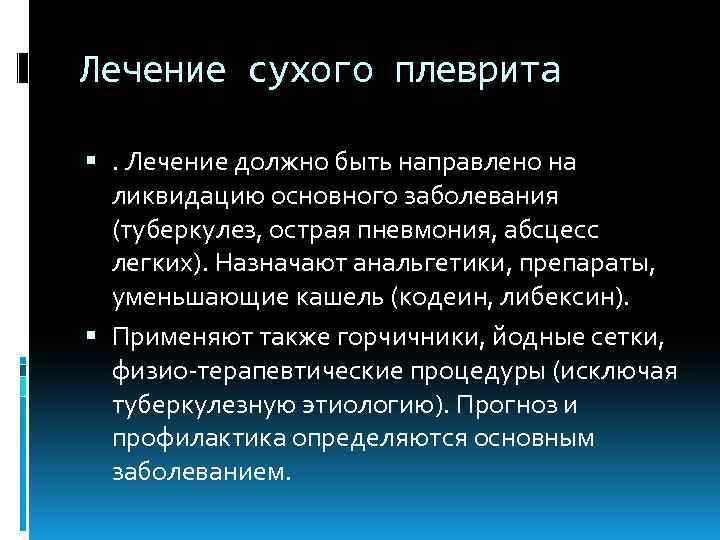 Лечение сухого плеврита

▪ . Лечение должно быть направлено на ликвидацию основного заболевания (туберкулез, острая пневмония, абсцесс легких). Назначают анальгетики, препараты, уменьшающие кашель (кодеин, либексин).

▪ Применяют также горчичники, йодные сетки, физио-терапевтические процедуры (исключая туберкулезную этиологию). Прогноз и профилактика определяются основным заболеванием.